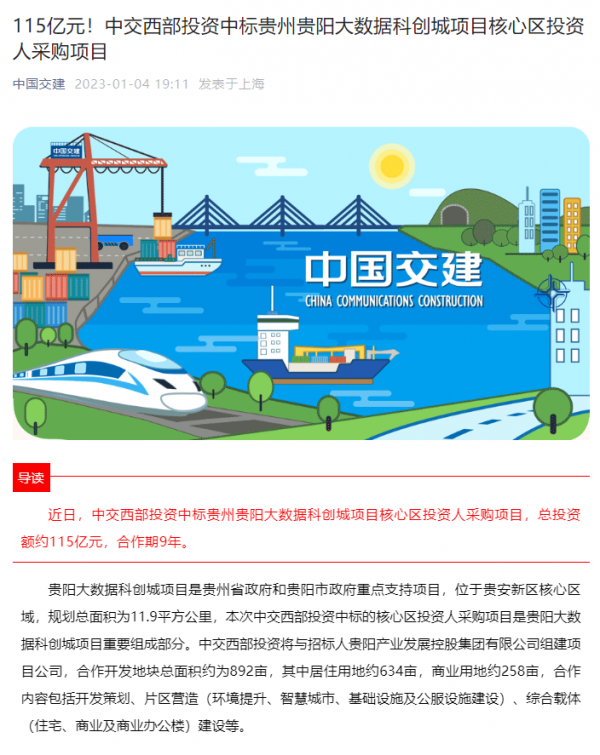 115亿元！中交西部投资中标贵州贵阳大数据科创城项目核心区投资人采购项目

中国交建 2023-01-04 19:11 发表于上海

中国交建

中国交建
CHINA COMMUNICATIONS CONSTRUCTION

导读

近日，中交西部投资中标贵州贵阳大数据科创城项目核心区投资人采购项目，总投资额约115亿元，合作期9年。

贵阳大数据科创城项目是贵州省政府和贵阳市政府重点支持项目，位于贵安新区核心区域，规划总面积为11.9平方公里，本次中交西部投资中标的核心区投资人采购项目是贵阳大数据科创城项目重要组成部分。中交西部投资将与招标人贵阳产业发展控股集团有限公司组建项目公司，合作开发地块总面积约为892亩，其中居住用地约634亩，商业用地约258亩，合作内容包括开发策划、片区营造（环境提升、智慧城市、基础设施及公服设施建设）、综合载体（住宅、商业及商业办公楼）建设等。